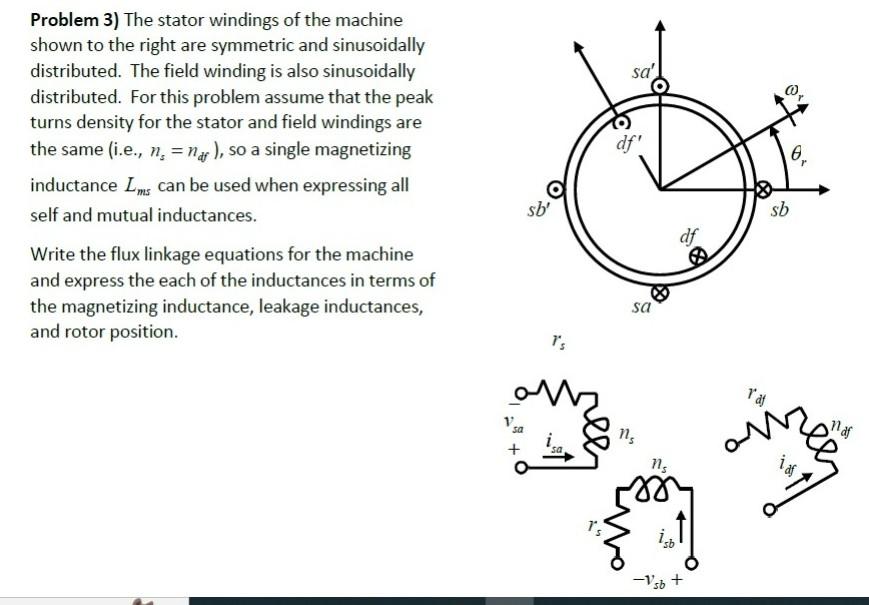 **Problem 3)** The stator windings of the machine shown to the right are symmetric and sinusoidally distributed. The field winding is also sinusoidally distributed. For this problem assume that the peak turns density for the stator and field windings are the same (i.e., $n_s = n_{df}$), so a single magnetizing inductance $L_{ms}$ can be used when expressing all self and mutual inductances.

Write the flux linkage equations for the machine and express the each of the inductances in terms of the magnetizing inductance, leakage inductances, and rotor position.

$sa'$
$\omega_r$
$df'$
$\theta_r$
$sb'$
$sb$
$df$
$sa$

$r_s$
$-$
$v_{sa}$
$+$
$i_{sa}$
$n_s$
$n_s$
$r_s$
$i_{sb}$
$-v_{sb}+$
$r_{df}$
$n_{df}$
$i_{df}$